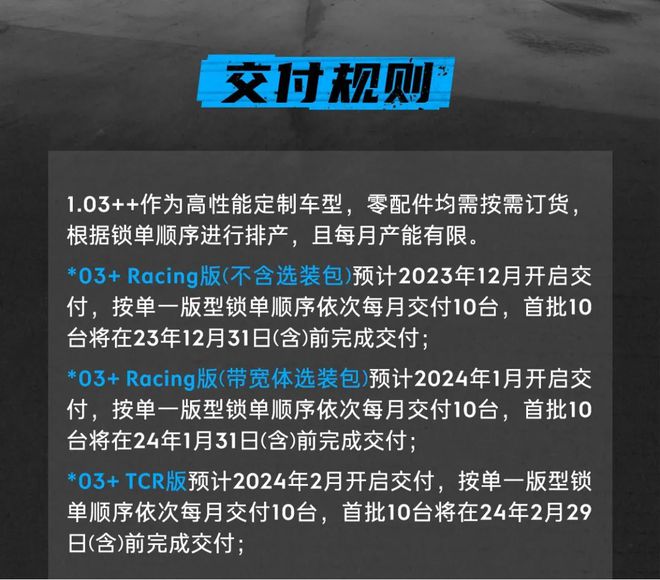 交付规则

1.03++作为高性能定制车型，零配件均需按需订货，根据锁单顺序进行排产，且每月产能有限。

*03+ Racing版(不含选装包)预计2023年12月开启交付，按单一版型锁单顺序依次每月交付10台，首批10台将在23年12月31日(含)前完成交付；

*03+ Racing版(带宽体选装包)预计2024年1月开启交付，按单一版型锁单顺序依次每月交付10台，首批10台将在24年1月31日(含)前完成交付；

*03+ TCR版预计2024年2月开启交付，按单一版型锁单顺序依次每月交付10台，首批10台将在24年2月29日(含)前完成交付；